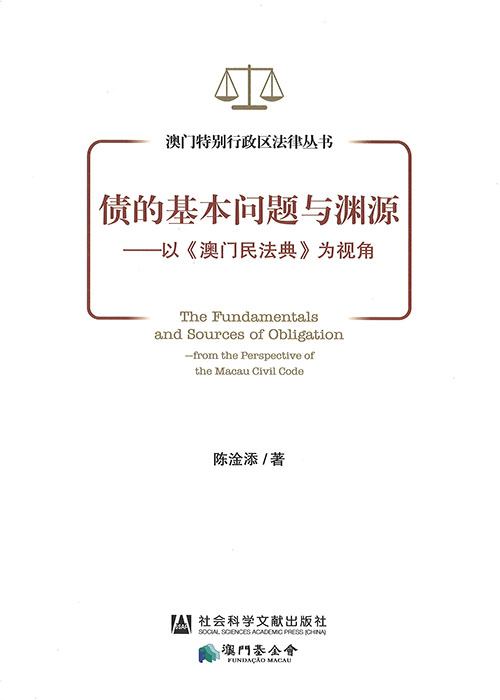 澳门特别行政区法律丛书

债的基本问题与渊源
——以《澳门民法典》为视角

The Fundamentals and Sources of Obligation
—from the Perspective of the Macau Civil Code

陈淦添 / 著

SSAP

社会科学文献出版社
SOCIAL SCIENCES ACADEMIC PRESS (CHINA)

澳門基金會
FUNDAÇÃO MACAU